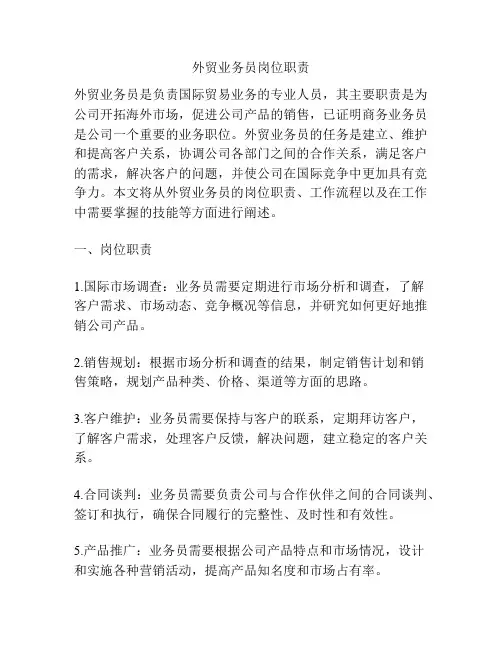 外贸业务员岗位职责

外贸业务员是负责国际贸易业务的专业人员，其主要职责是为公司开拓海外市场，促进公司产品的销售，已证明商务业务员是公司一个重要的业务职位。外贸业务员的任务是建立、维护和提高客户关系，协调公司各部门之间的合作关系，满足客户的需求，解决客户的问题，并使公司在国际竞争中更加具有竞争力。本文将从外贸业务员的岗位职责、工作流程以及在工作中需要掌握的技能等方面进行阐述。

一、岗位职责

1.国际市场调查：业务员需要定期进行市场分析和调查，了解客户需求、市场动态、竞争概况等信息，并研究如何更好地推销公司产品。

2.销售规划：根据市场分析和调查的结果，制定销售计划和销售策略，规划产品种类、价格、渠道等方面的思路。

3.客户维护：业务员需要保持与客户的联系，定期拜访客户，了解客户需求，处理客户反馈，解决问题，建立稳定的客户关系。

4.合同谈判：业务员需要负责公司与合作伙伴之间的合同谈判、签订和执行，确保合同履行的完整性、及时性和有效性。

5.产品推广：业务员需要根据公司产品特点和市场情况，设计和实施各种营销活动，提高产品知名度和市场占有率。